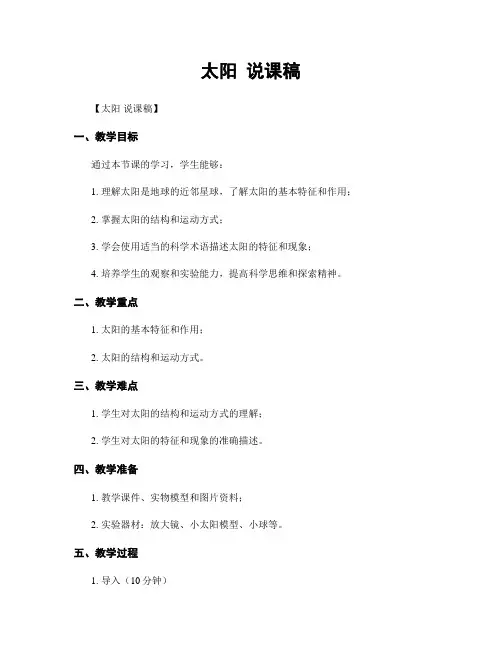 太阳 说课稿

【太阳 说课稿】

一、教学目标

通过本节课的学习，学生能够：

1. 理解太阳是地球的近邻星球，了解太阳的基本特征和作用；

2. 掌握太阳的结构和运动方式；

3. 学会使用适当的科学术语描述太阳的特征和现象；

4. 培养学生的观察和实验能力，提高科学思维和探索精神。

二、教学重点

1. 太阳的基本特征和作用；

2. 太阳的结构和运动方式。

三、教学难点

1. 学生对太阳的结构和运动方式的理解；

2. 学生对太阳的特征和现象的准确描述。

四、教学准备

1. 教学课件、实物模型和图片资料；

2. 实验器材：放大镜、小太阳模型、小球等。

五、教学过程

1. 导入（10 分钟）